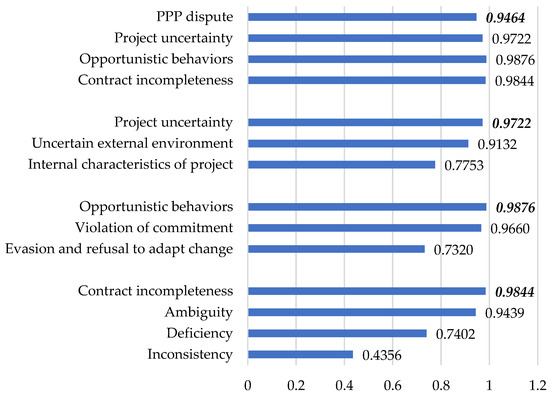 PPP dispute 0.9464
Project uncertainty 0.9722
Opportunistic behaviors 0.9876
Contract incompleteness 0.9844

Project uncertainty 0.9722
Uncertain external environment 0.9132
Internal characteristics of project 0.7753

Opportunistic behaviors 0.9876
Violation of commitment 0.9660
Evasion and refusal to adapt change 0.7320

Contract incompleteness 0.9844
Ambiguity 0.9439
Deficiency 0.7402
Inconsistency 0.4356

0 0.2 0.4 0.6 0.8 1 1.2